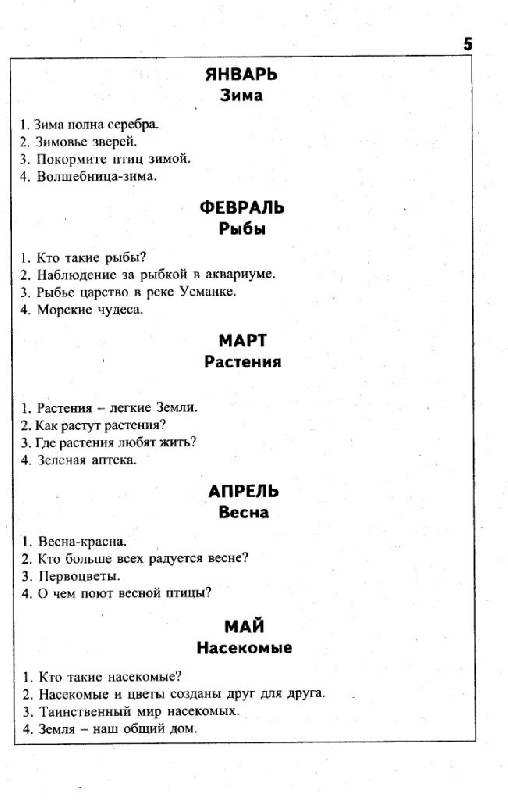 5

ЯНВАРЬ
Зима

1. Зима полна серебра.
2. Зимовье зверей.
3. Покормите птиц зимой.
4. Волшебница-зима.

ФЕВРАЛЬ
Рыбы

1. Кто такие рыбы?
2. Наблюдение за рыбкой в аквариуме.
3. Рыбье царство в реке Усманке.
4. Морские чудеса.

МАРТ
Растения

1. Растения – легкие Земли.
2. Как растут растения?
3. Где растения любят жить?
4. Зеленая аптека.

АПРЕЛЬ
Весна

1. Весна-красна.
2. Кто больше всех радуется весне?
3. Первоцветы.
4. О чем поют весной птицы?

МАЙ
Насекомые

1. Кто такие насекомые?
2. Насекомые и цветы созданы друг для друга.
3. Таинственный мир насекомых.
4. Земля – наш общий дом.